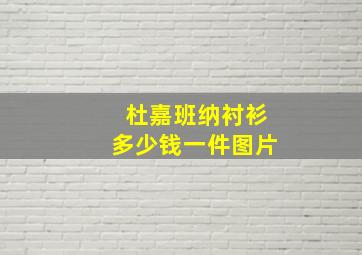 杜嘉班纳衬衫
多少钱一件图片